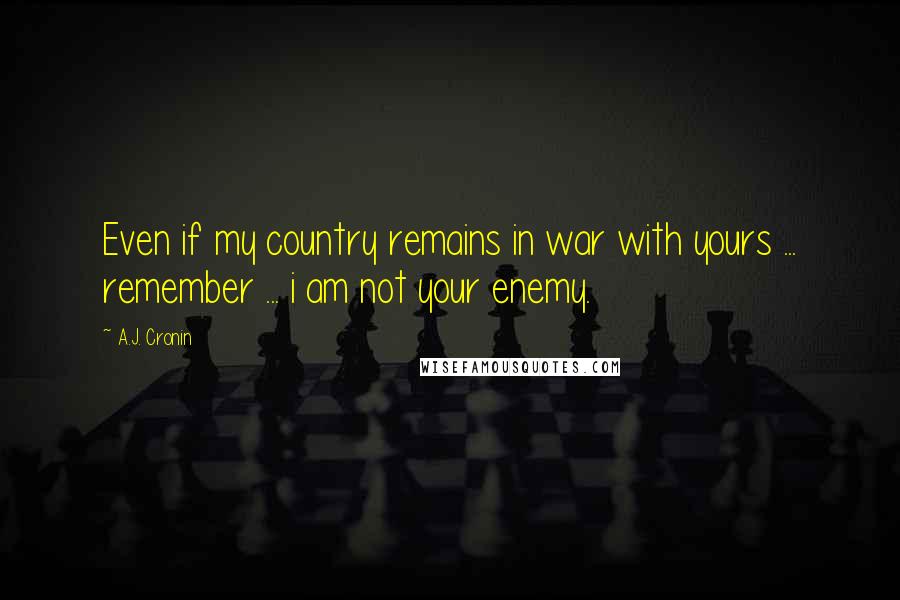 Even if my country remains in war with yours ... remember ... i am not your enemy.

~ A.J. Cronin

WISEFAMOUSQUOTES.COM